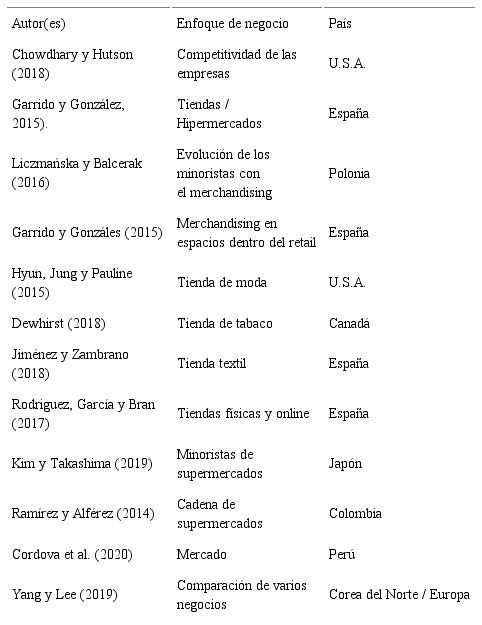 | Autor(es) | Enfoque de negocio | País |
|---|---|---|
| Chowdhary y Hutson (2018) | Competitividad de las empresas | U.S.A. |
| Garrido y González, 2015). | Tiendas / Hipermercados | España |
| Liczmańska y Balcerak (2016) | Evolución de los minoristas con el merchandising | Polonia |
| Garrido y Gonzáles (2015) | Merchandising en espacios dentro del retail | España |
| Hyun, Jung y Pauline (2015) | Tienda de moda | U.S.A. |
| Dewhirst (2018) | Tienda de tabaco | Canadá |
| Jiménez y Zambrano (2018) | Tienda textil | España |
| Rodriguez, García y Bran (2017) | Tiendas físicas y online | España |
| Kim y Takashima (2019) | Minoristas de supermercados | Japón |
| Ramírez y Alférez (2014) | Cadena de supermercados | Colombia |
| Cordova et al. (2020) | Mercado | Perú |
| Yang y Lee (2019) | Comparación de varios negocios | Corea del Norte / Europa |